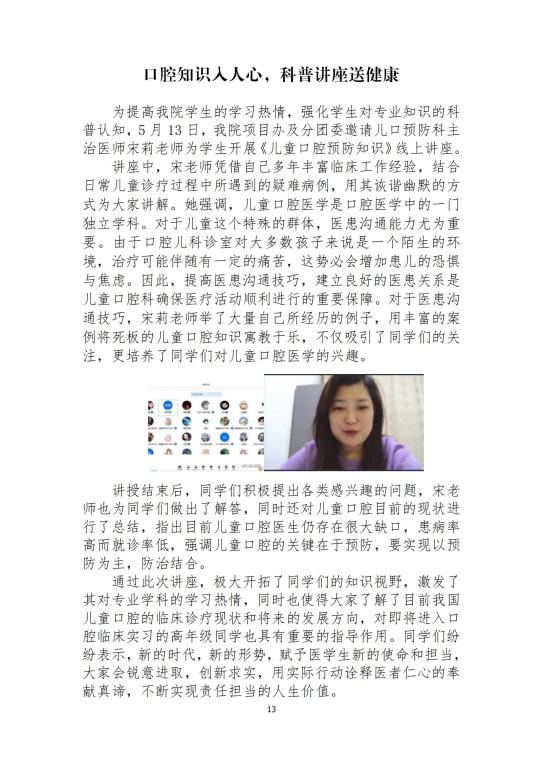 口腔知识入人心，科普讲座送健康

为提高我院学生的学习热情，强化学生对专业知识的科普认知，5月13日，我院项目办及分团委邀请儿口预防科主治医师宋莉老师为学生开展《儿童口腔预防知识》线上讲座。

讲座中，宋老师凭借自己多年丰富临床工作经验，结合日常儿童诊疗过程中所遇到的疑难病例，用其诙谐幽默的方式为大家讲解。她强调，儿童口腔医学是口腔医学中的一门独立学科。对于儿童这个特殊的群体，医患沟通能力尤为重要。由于口腔儿科诊室对大多数孩子来说是一个陌生的环境，治疗可能伴随有一定的痛苦，这势必会增加患儿的恐惧与焦虑。因此，提高医患沟通技巧，建立良好的医患关系是儿童口腔科确保医疗活动顺利进行的重要保障。对于医患沟通技巧，宋莉老师举了大量自己所经历的例子，用丰富的案例将死板的儿童口腔知识寓教于乐，不仅吸引了同学们的关注，更培养了同学们对儿童口腔医学的兴趣。

讲授结束后，同学们积极提出各类感兴趣的问题，宋老师也为同学们做出了解答，同时还对儿童口腔目前的现状进行了总结，指出目前儿童口腔医生仍存在很大缺口，患病率高而就诊率低，强调儿童口腔的关键在于预防，要实现以预防为主，防治结合。

通过此次讲座，极大开拓了同学们的知识视野，激发了其对专业学科的学习热情，同时也使得大家了解了目前我国儿童口腔的临床诊疗现状和将来的发展方向，对即将进入口腔临床实习的高年级同学也具有重要的指导作用。同学们纷纷表示，新的时代，新的形势，赋予医学生新的使命和担当，大家会锐意进取，创新求实，用实际行动诠释医者仁心的奉献真谛，不断实现责任担当的人生价值。

13